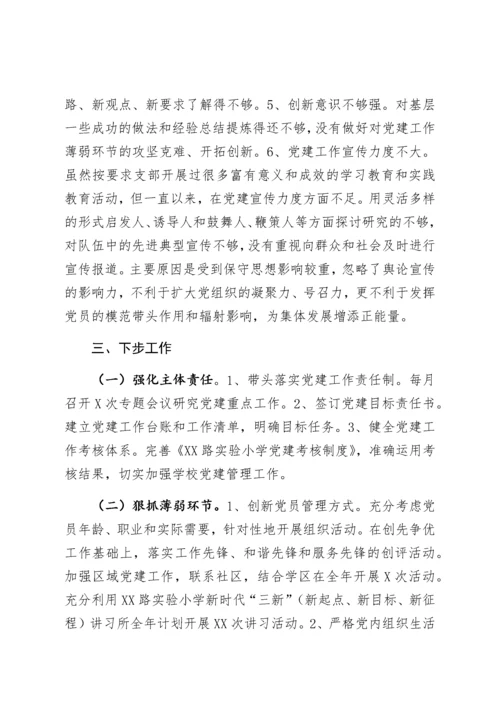 路、新观点、新要求了解得不够。5、创新意识不够强。对基层一些成功的做法和经验总结提炼得还不够，没有做好对党建工作薄弱环节的攻坚克难、开拓创新。6、党建工作宣传力度不大。虽然按要求支部开展过很多富有意义和成效的学习教育和实践教育活动，但一直以来，在党建宣传力度方面不足。用灵活多样的形式启发人、诱导人和鼓舞人、鞭策人等方面探讨研究的不够，对队伍中的先进典型宣传不够，没有重视向群众和社会及时进行宣传报道。主要原因是受到保守思想影响较重，忽略了舆论宣传的影响力，不利于扩大党组织的凝聚力、号召力，更不利于发挥党员的模范带头作用和辐射影响，为集体发展增添正能量。

三、下步工作

（一）强化主体责任。1、带头落实党建工作责任制。每月召开X次专题会议研究党建重点工作。2、签订党建目标责任书。建立党建工作台账和工作清单，明确目标任务。3、健全党建工作考核体系。完善《XX路实验小学党建考核制度》，准确运用考核结果，切实加强学校党建管理工作。

（二）狠抓薄弱环节。1、创新党员管理方式。充分考虑党员年龄、职业和实际需要，针对性地开展组织活动。在创先争优工作基础上，落实工作先锋、和谐先锋和服务先锋的创评活动。加强区域党建工作，联系社区，结合学区在全年开展X次活动。充分利用XX路实验小学新时代“三新”（新起点、新目标、新征程）讲习所全年计划开展XX次讲习活动。2、严格党内组织生活